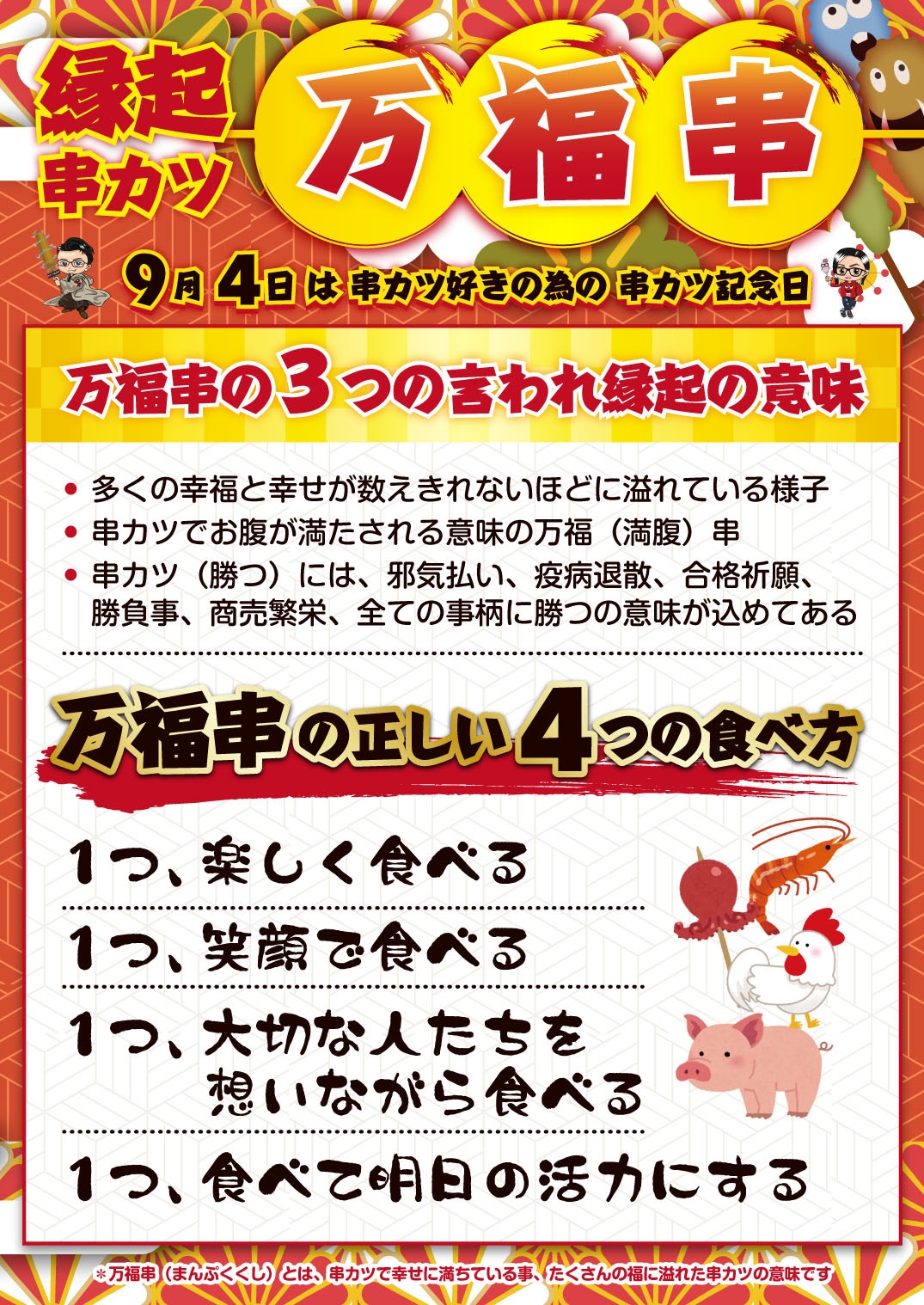 縁起
串カツ

万福串

9月4日は串カツ好きの為の串カツ記念日

万福串の3つの言われ縁起の意味

• 多くの幸福と幸せが数えきれないほどに溢れている様子
• 串カツでお腹が満たされる意味の万福（満腹）串
• 串カツ（勝つ）には、邪気払い、疫病退散、合格祈願、勝負事、商売繁栄、全ての事柄に勝つの意味が込めてある

万福串の正しい4つの食べ方

1つ、楽しく食べる

1つ、笑顔で食べる

1つ、大切な人たちを
想いながら食べる

1つ、食べて明日の活力にする

＊万福串（まんぷくくし）とは、串カツで幸せに満ちている事、たくさんの福に溢れた串カツの意味です